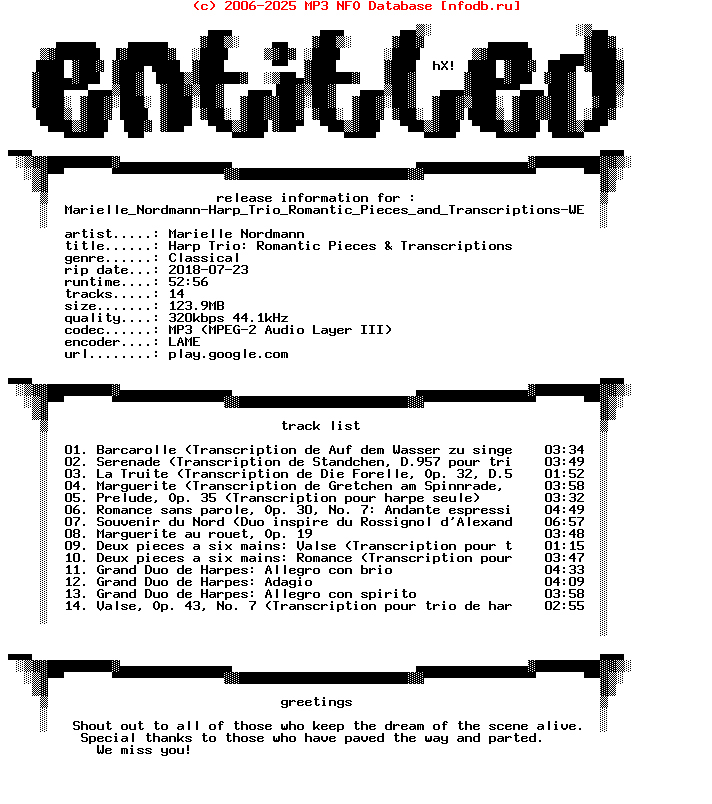 (c) 2006-2025 MP3 NFO Database [nfodb.ru]

entitled

hX!

release information for :
Marielle_Nordmann-Harp_Trio_Romantic_Pieces_and_Transcriptions-WE

artist.....: Marielle Nordmann
title......: Harp Trio: Romantic Pieces & Transcriptions
genre......: Classical
rip date...: 2018-07-23
runtime....: 52:56
tracks.....: 14
size.......: 123.9MB
quality....: 320kbps 44.1kHz
codec......: MP3 (MPEG-2 Audio Layer III)
encoder....: LAME
url........: play.google.com

track list

01. Barcarolle (Transcription de Auf dem Wasser zu singe 03:34
02. Serenade (Transcription de Standchen, D.957 pour tri 03:49
03. La Truite (Transcription de Die Forelle, Op. 32, D.5 01:52
04. Marguerite (Transcription de Gretchen am Spinnrade, 03:58
05. Prelude, Op. 35 (Transcription pour harpe seule) 03:32
06. Romance sans parole, Op. 30, No. 7: Andante espressi 04:49
07. Souvenir du Nord (Duo inspire du Rossignol d'Alexand 06:57
08. Marguerite au rouet, Op. 19 03:48
09. Deux pieces a six mains: Valse (Transcription pour t 01:15
10. Deux pieces a six mains: Romance (Transcription pour 03:47
11. Grand Duo de Harpes: Allegro con brio 04:33
12. Grand Duo de Harpes: Adagio 04:09
13. Grand Duo de Harpes: Allegro con spirito 03:58
14. Valse, Op. 43, No. 7 (Transcription pour trio de har 02:55

greetings

Shout out to all of those who keep the dream of the scene alive.
Special thanks to those who have paved the way and parted.
We miss you!